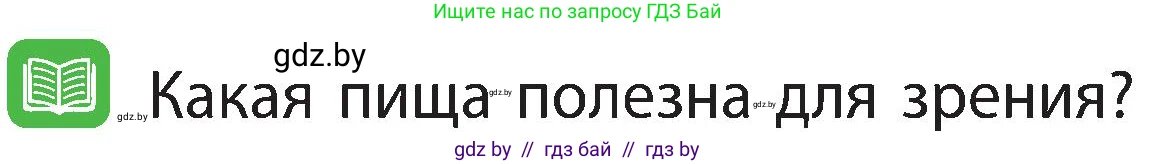 Ищите нас по запросу ГДЗ Бай

gdz.by

gdz.by Какая пища gdz.by полезна gdz.by для зрения?

gdz by // гдз бай // гдз by